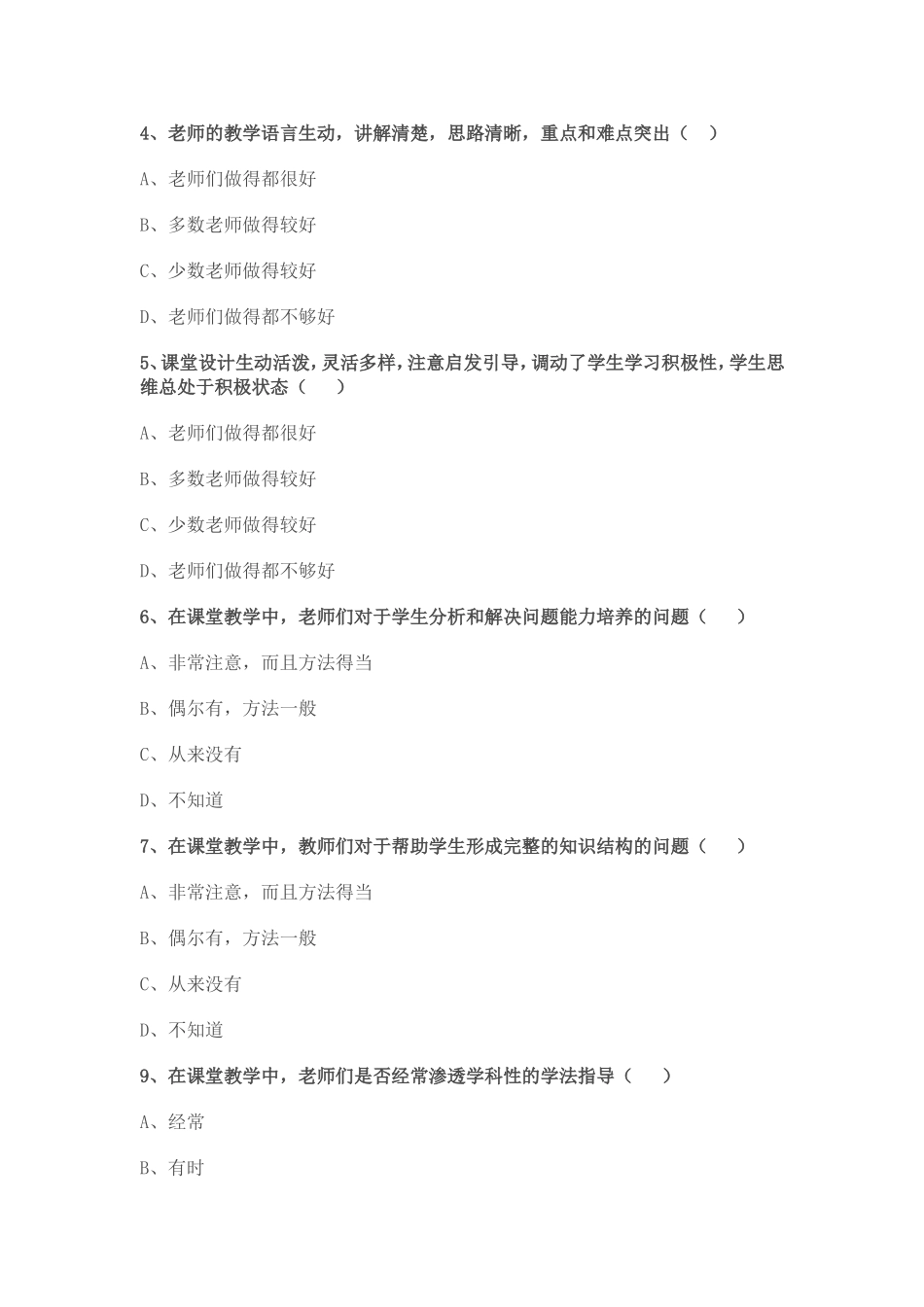 4、老师的教学语言生动，讲解清楚，思路清晰，重点和难点突出（ ）

A、老师们做得都很好

B、多数老师做得较好

C、少数老师做得较好

D、老师们做得都不够好

5、课堂设计生动活泼，灵活多样，注意启发引导，调动了学生学习积极性，学生思维总处于积极状态（ ）

A、老师们做得都很好

B、多数老师做得较好

C、少数老师做得较好

D、老师们做得都不够好

6、在课堂教学中，老师们对于学生分析和解决问题能力培养的问题（ ）

A、非常注意，而且方法得当

B、偶尔有，方法一般

C、从来没有

D、不知道

7、在课堂教学中，教师们对于帮助学生形成完整的知识结构的问题（ ）

A、非常注意，而且方法得当

B、偶尔有，方法一般

C、从来没有

D、不知道

9、在课堂教学中，老师们是否经常渗透学科性的学法指导（ ）

A、经常

B、有时